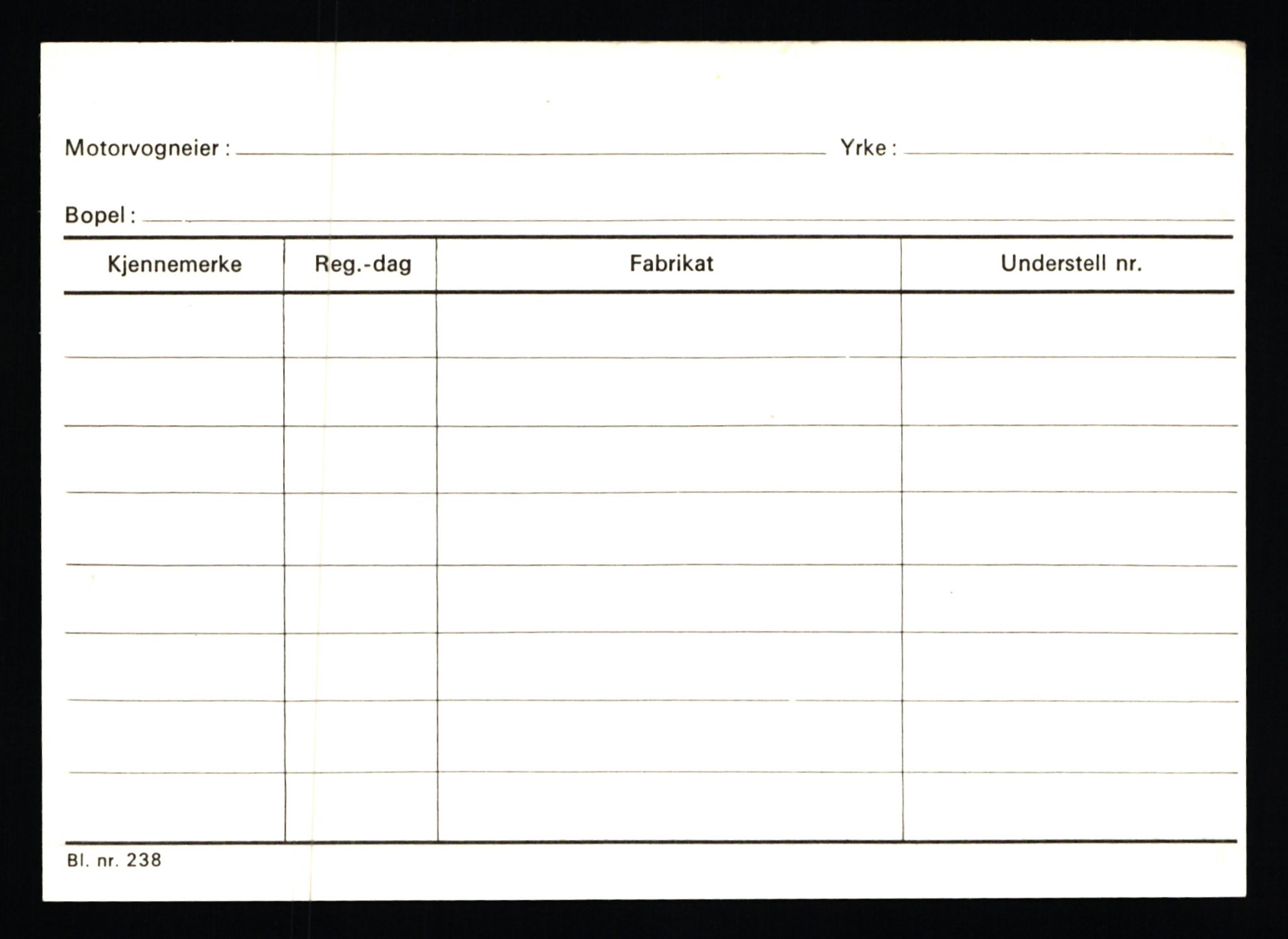 Motorvogneier : Yrke :

Bopel :

| Kjennemerke | Reg.-dag | Fabrikat | Understell nr. |
|---|---|---|---|
| | | | |
| | | | |
| | | | |
| | | | |
| | | | |
| | | | |
| | | | |
| | | | |

Bl. nr. 238